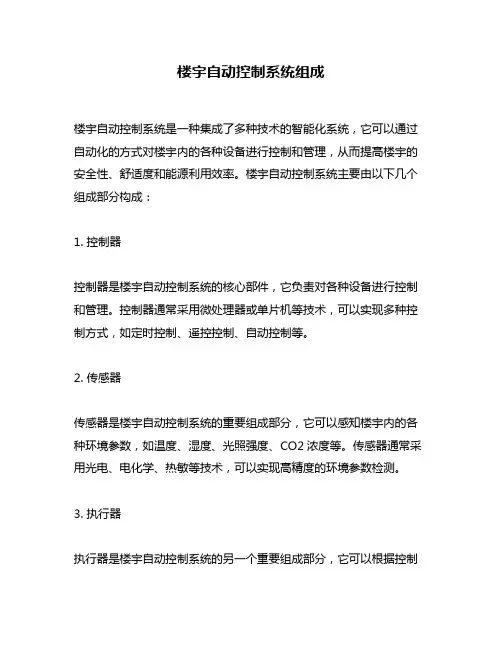 楼宇自动控制系统组成

楼宇自动控制系统是一种集成了多种技术的智能化系统，它可以通过自动化的方式对楼宇内的各种设备进行控制和管理，从而提高楼宇的安全性、舒适度和能源利用效率。楼宇自动控制系统主要由以下几个组成部分构成：

1. 控制器

控制器是楼宇自动控制系统的核心部件，它负责对各种设备进行控制和管理。控制器通常采用微处理器或单片机等技术，可以实现多种控制方式，如定时控制、遥控控制、自动控制等。

2. 传感器

传感器是楼宇自动控制系统的重要组成部分，它可以感知楼宇内的各种环境参数，如温度、湿度、光照强度、CO2 浓度等。传感器通常采用光电、电化学、热敏等技术，可以实现高精度的环境参数检测。

3. 执行器

执行器是楼宇自动控制系统的另一个重要组成部分，它可以根据控制